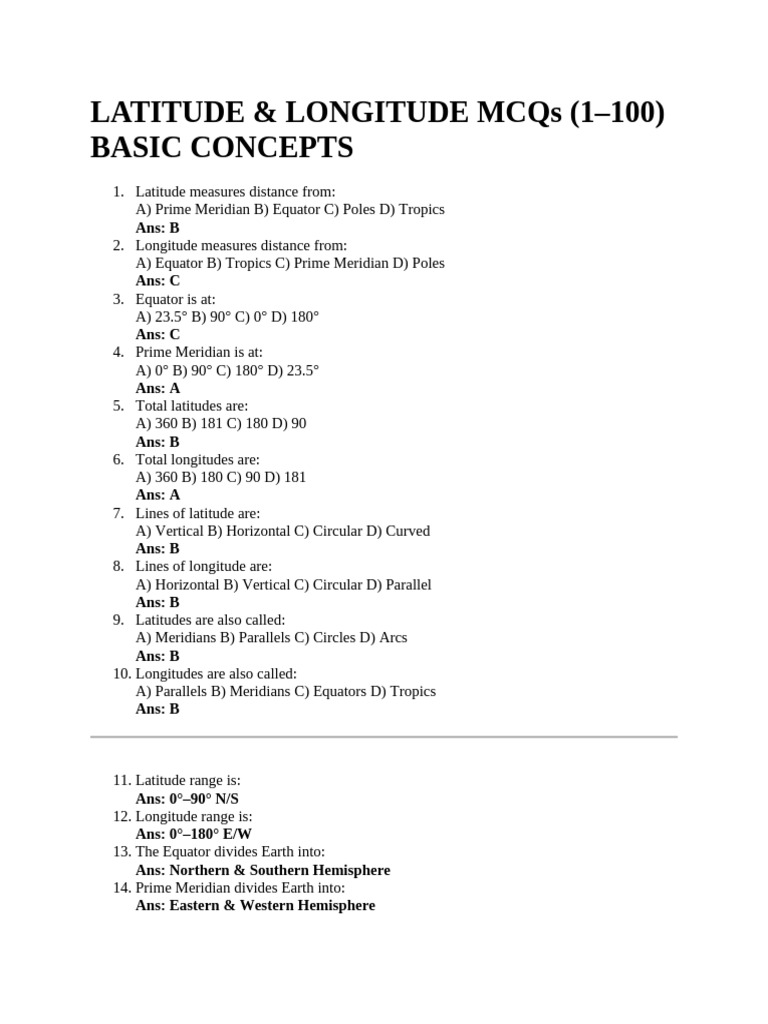 LATITUDE & LONGITUDE MCQs (1–100) BASIC CONCEPTS

1. Latitude measures distance from:
A) Prime Meridian B) Equator C) Poles D) Tropics
Ans: B
2. Longitude measures distance from:
A) Equator B) Tropics C) Prime Meridian D) Poles
Ans: C
3. Equator is at:
A) 23.5° B) 90° C) 0° D) 180°
Ans: C
4. Prime Meridian is at:
A) 0° B) 90° C) 180° D) 23.5°
Ans: A
5. Total latitudes are:
A) 360 B) 181 C) 180 D) 90
Ans: B
6. Total longitudes are:
A) 360 B) 180 C) 90 D) 181
Ans: A
7. Lines of latitude are:
A) Vertical B) Horizontal C) Circular D) Curved
Ans: B
8. Lines of longitude are:
A) Horizontal B) Vertical C) Circular D) Parallel
Ans: B
9. Latitudes are also called:
A) Meridians B) Parallels C) Circles D) Arcs
Ans: B
10. Longitudes are also called:
A) Parallels B) Meridians C) Equators D) Tropics
Ans: B

11. Latitude range is:
Ans: 0°–90° N/S
12. Longitude range is:
Ans: 0°–180° E/W
13. The Equator divides Earth into:
Ans: Northern & Southern Hemisphere
14. Prime Meridian divides Earth into:
Ans: Eastern & Western Hemisphere